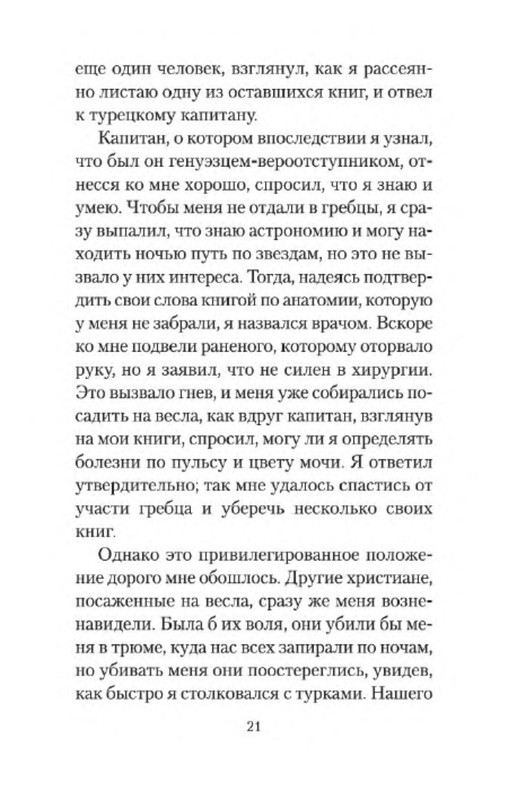 еще один человек, взглянул, как я рассеянно листаю одну из оставшихся книг, и отвел к турецкому капитану.

Капитан, о котором впоследствии я узнал, что был он генуэзцем-вероотступником, отнесся ко мне хорошо, спросил, что я знаю и умею. Чтобы меня не отдали в гребцы, я сразу выпалил, что знаю астрономию и могу находить ночью путь по звездам, но это не вызвало у них интереса. Тогда, надеясь подтвердить свои слова книгой по анатомии, которую у меня не забрали, я назвался врачом. Вскоре ко мне подвели раненого, которому оторвало руку, но я заявил, что не силен в хирургии. Это вызвало гнев, и меня уже собирались посадить на весла, как вдруг капитан, взглянув на мои книги, спросил, могу ли я определять болезни по пульсу и цвету мочи. Я ответил утвердительно; так мне удалось спастись от участи гребца и уберечь несколько своих книг.

Однако это привилегированное положение дорого мне обошлось. Другие христиане, посаженные на весла, сразу же меня возненавидели. Была б их воля, они убили бы меня в трюме, куда нас всех запирали по ночам, но убивать меня они поостереглись, увидев, как быстро я столковался с турками. Нашего

21